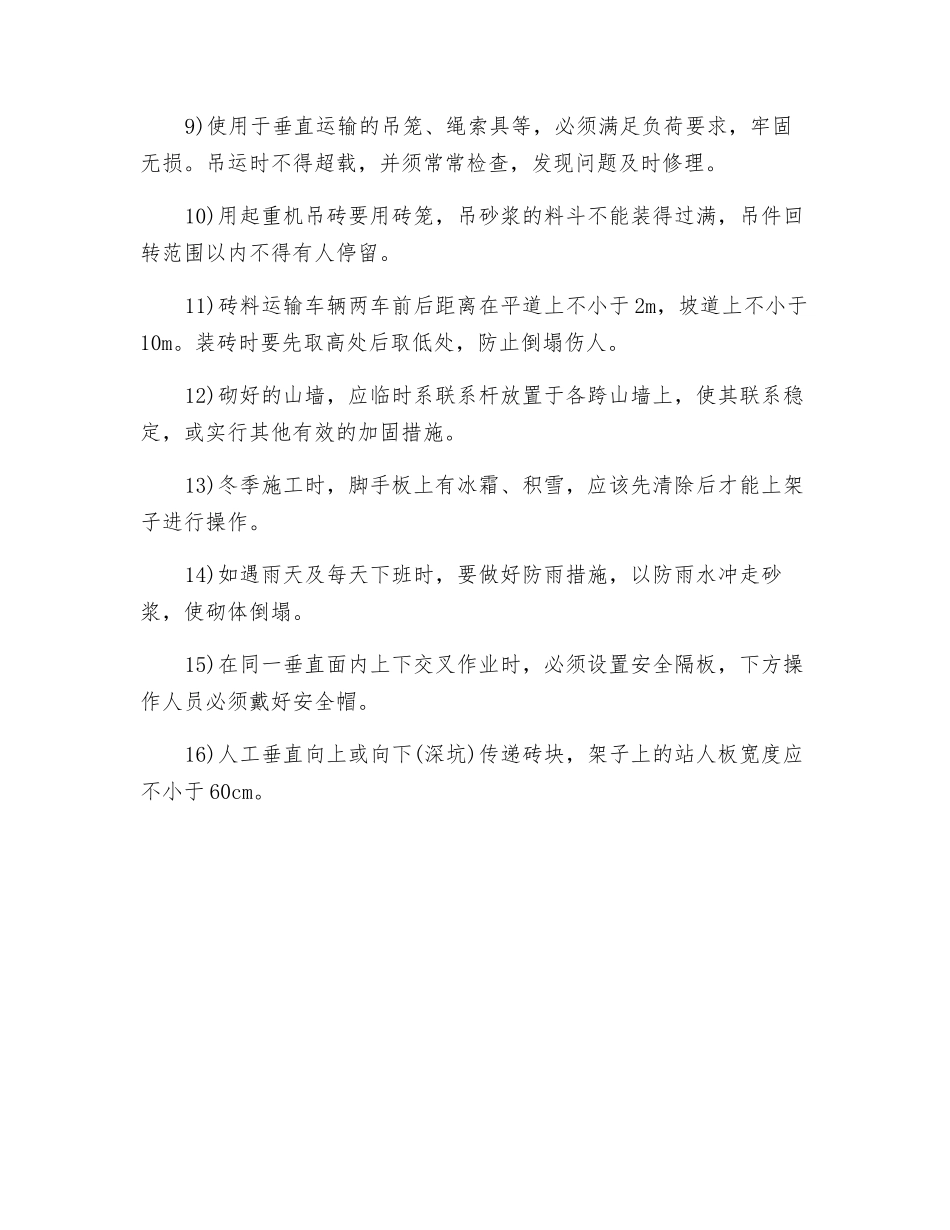 9)使用于垂直运输的吊笼、绳索具等，必须满足负荷要求，牢固无损。吊运时不得超载，并须常常检查，发现问题及时修理。

10)用起重机吊砖要用砖笼，吊砂浆的料斗不能装得过满，吊件回转范围以内不得有人停留。

11)砖料运输车辆两车前后距离在平道上不小于2m，坡道上不小于10m。装砖时要先取高处后取低处，防止倒塌伤人。

12)砌好的山墙，应临时系联系杆放置于各跨山墙上，使其联系稳定，或实行其他有效的加固措施。

13)冬季施工时，脚手板上有冰霜、积雪，应该先清除后才能上架子进行操作。

14)如遇雨天及每天下班时，要做好防雨措施，以防雨水冲走砂浆，使砌体倒塌。

15)在同一垂直面内上下交叉作业时，必须设置安全隔板，下方操作人员必须戴好安全帽。

16)人工垂直向上或向下(深坑)传递砖块，架子上的站人板宽度应不小于60cm。